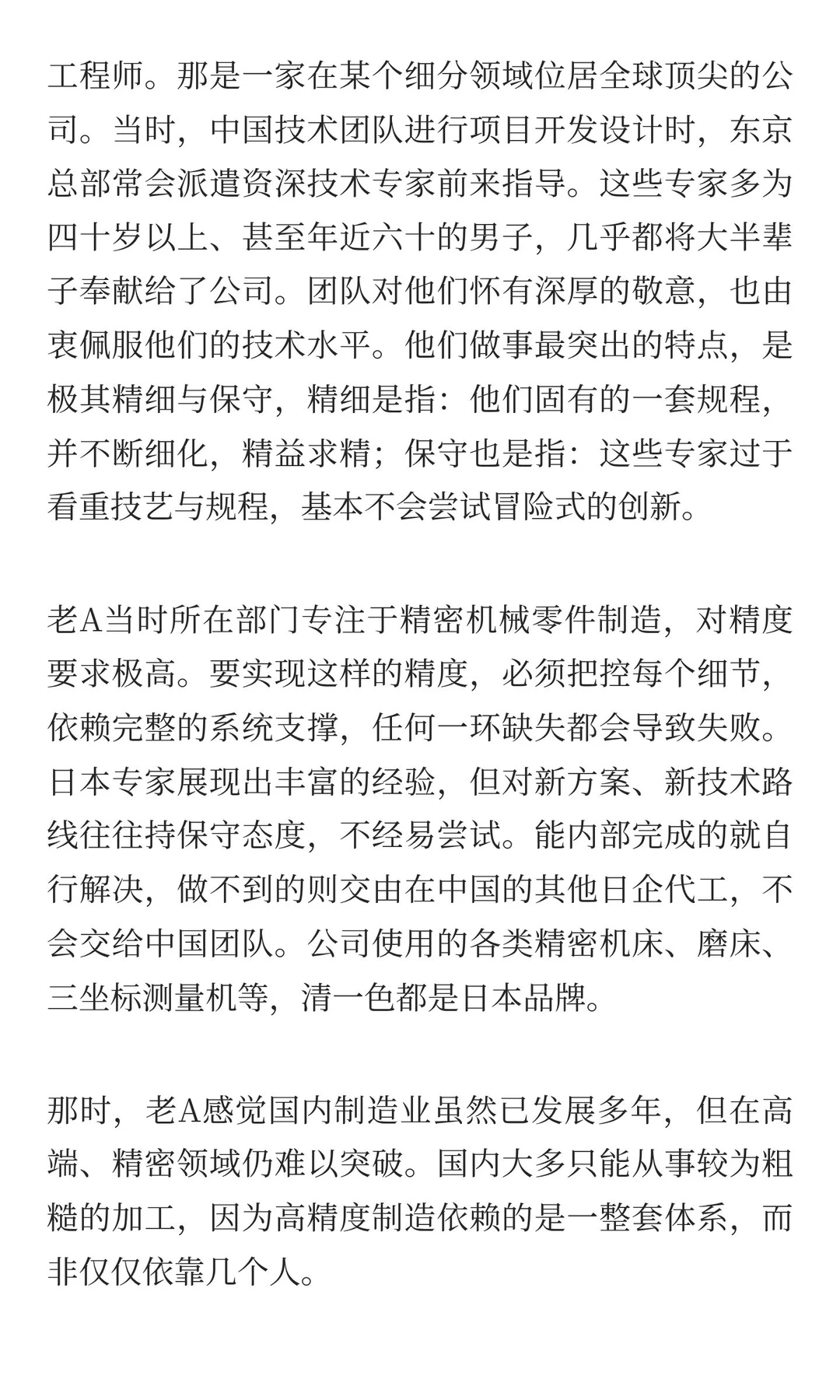 工程师。那是一家在某个细分领域位居全球顶尖的公司。当时，中国技术团队进行项目开发设计时，东京总部常会派遣资深技术专家前来指导。这些专家多为四十岁以上、甚至年近六十的男子，几乎都将大半辈子奉献给了公司。团队对他们怀有深厚的敬意，也由衷佩服他们的技术水平。他们做事最突出的特点，是极其精细与保守，精细是指：他们固有的一套规程，并不断细化，精益求精；保守也是指：这些专家过于看重技艺与规程，基本不会尝试冒险式的创新。

老A当时所在部门专注于精密机械零件制造，对精度要求极高。要实现这样的精度，必须把控每个细节，依赖完整的系统支撑，任何一环缺失都会导致失败。日本专家展现出丰富的经验，但对新方案、新技术路线往往持保守态度，不经易尝试。能内部完成的就自行解决，做不到的则交由在中国的其他日企代工，不会交给中国团队。公司使用的各类精密机床、磨床、三坐标测量机等，清一色都是日本品牌。

那时，老A感觉国内制造业虽然已发展多年，但在高端、精密领域仍难以突破。国内大多只能从事较为粗糙的加工，因为高精度制造依赖的是一整套体系，而非仅仅依靠几个人。